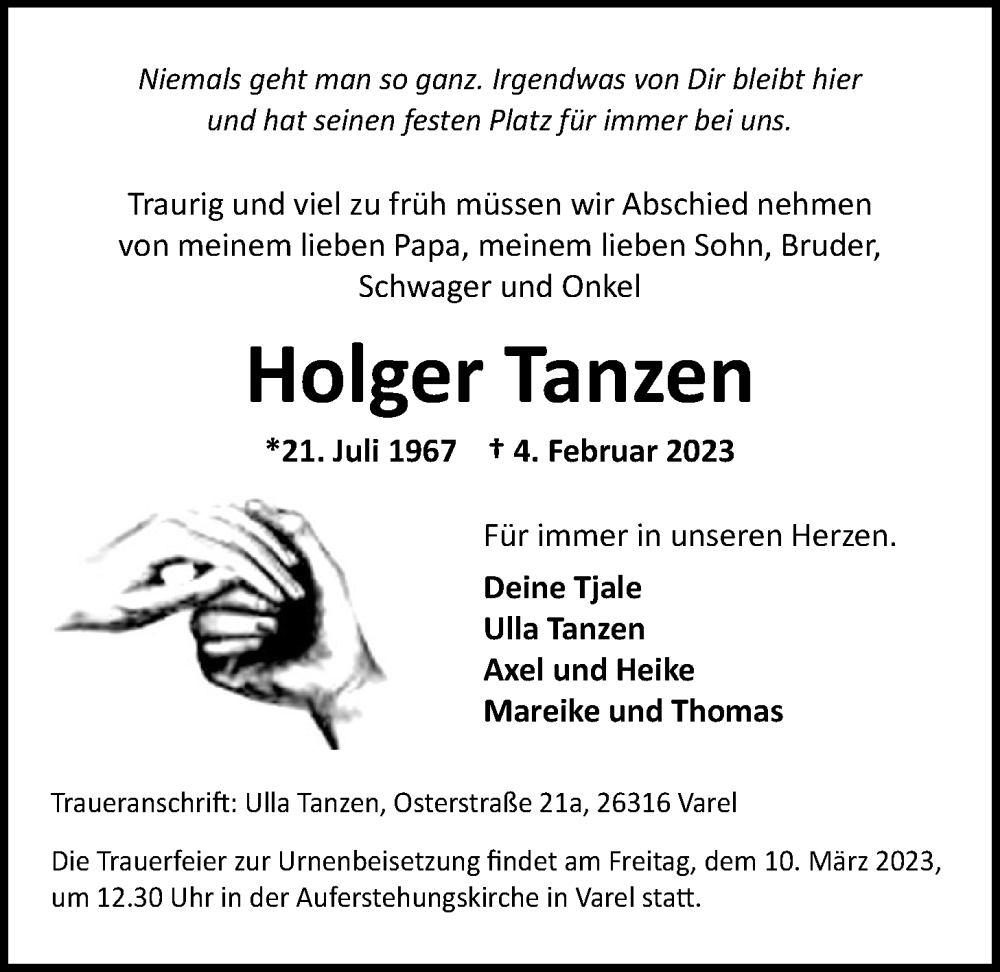 Niemals geht man so ganz. Irgendwas von Dir bleibt hier und hat seinen festen Platz für immer bei uns.

Traurig und viel zu früh müssen wir Abschied nehmen von meinem lieben Papa, meinem lieben Sohn, Bruder, Schwager und Onkel

Holger Tanzen

*21. Juli 1967 † 4. Februar 2023

Für immer in unseren Herzen.

Deine Tjale
Ulla Tanzen
Axel und Heike
Mareike und Thomas

Traueranschrift: Ulla Tanzen, Osterstraße 21a, 26316 Varel

Die Trauerfeier zur Urnenbeisetzung findet am Freitag, dem 10. März 2023, um 12.30 Uhr in der Auferstehungskirche in Varel statt.